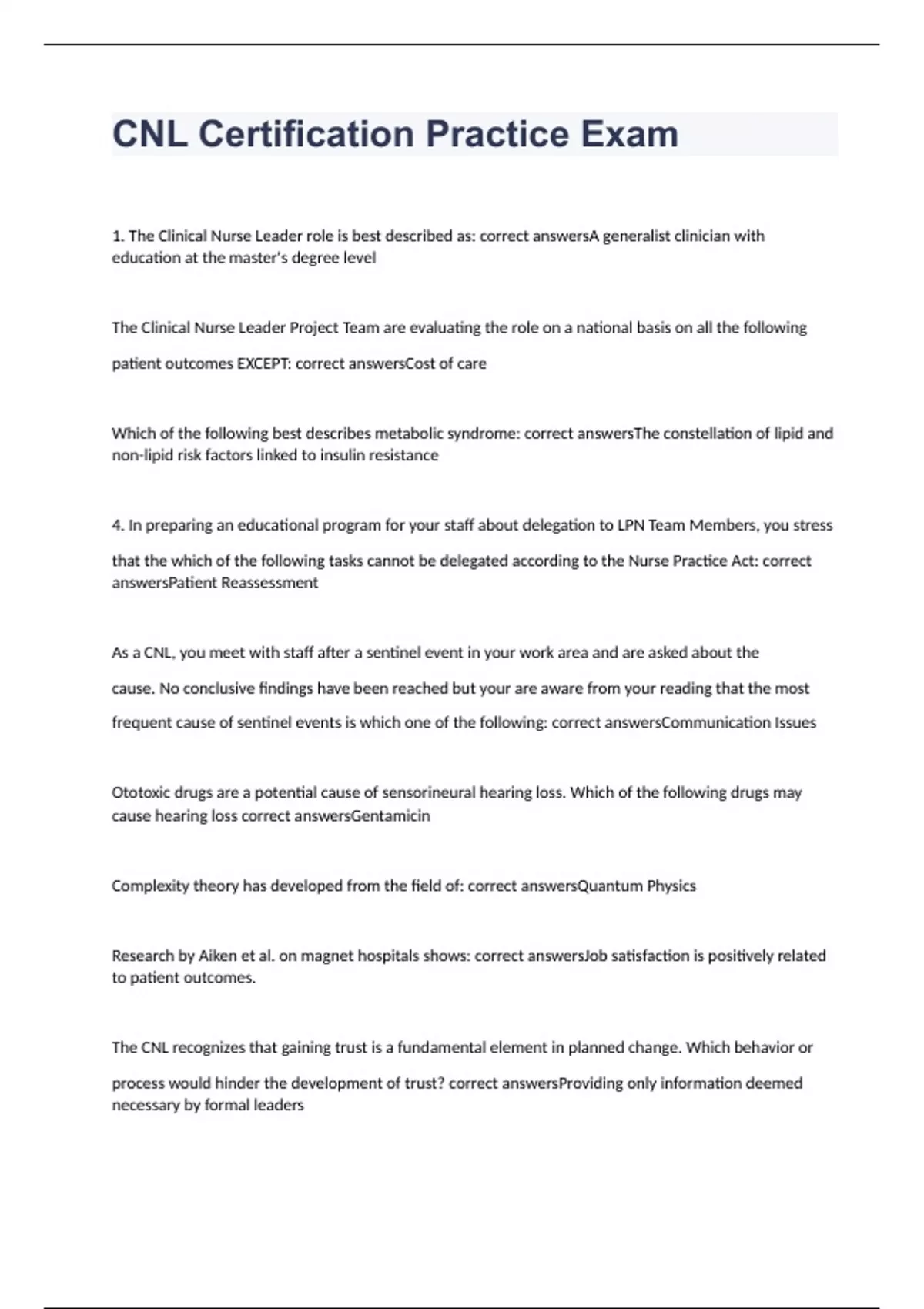 CNL Certification Practice Exam

1. The Clinical Nurse Leader role is best described as: correct answersA generalist clinician with education at the master's degree level

The Clinical Nurse Leader Project Team are evaluating the role on a national basis on all the following patient outcomes EXCEPT: correct answersCost of care

Which of the following best describes metabolic syndrome: correct answersThe constellation of lipid and non-lipid risk factors linked to insulin resistance

4. In preparing an educational program for your staff about delegation to LPN Team Members, you stress that the which of the following tasks cannot be delegated according to the Nurse Practice Act: correct answersPatient Reassessment

As a CNL, you meet with staff after a sentinel event in your work area and are asked about the cause. No conclusive findings have been reached but your are aware from your reading that the most frequent cause of sentinel events is which one of the following: correct answersCommunication Issues

Ototoxic drugs are a potential cause of sensorineural hearing loss. Which of the following drugs may cause hearing loss correct answersGentamicin

Complexity theory has developed from the field of: correct answersQuantum Physics

Research by Aiken et al. on magnet hospitals shows: correct answersJob satisfaction is positively related to patient outcomes.

The CNL recognizes that gaining trust is a fundamental element in planned change. Which behavior or process would hinder the development of trust? correct answersProviding only information deemed necessary by formal leaders